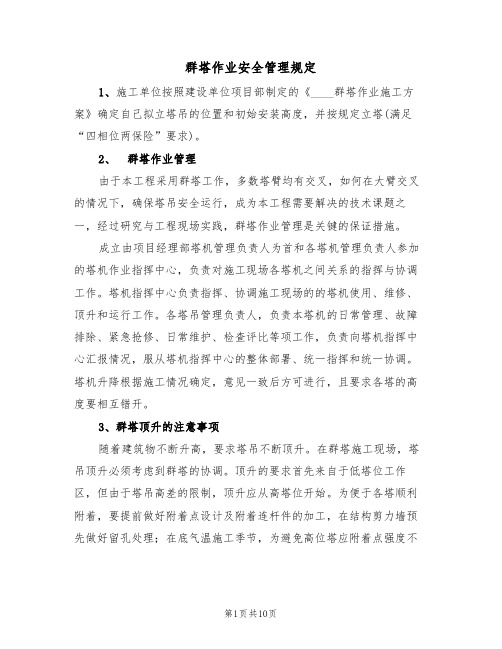 群塔作业安全管理规定

1、施工单位按照建设单位项目部制定的《____群塔作业施工方案》确定自己拟立塔吊的位置和初始安装高度，并按规定立塔(满足“四相位两保险”要求)。

2、 群塔作业管理

由于本工程采用群塔工作，多数塔臂均有交叉，如何在大臂交叉的情况下，确保塔吊安全运行，成为本工程需要解决的技术课题之一，经过研究与工程现场实践，群塔作业管理是关键的保证措施。

成立由项目经理部塔机管理负责人为首和各塔机管理负责人参加的塔机作业指挥中心，负责对施工现场各塔机之间关系的指挥与协调工作。塔机指挥中心负责指挥、协调施工现场的的塔机使用、维修、顶升和运行工作。各塔吊管理负责人，负责本塔机的日常管理、故障排除、紧急抢修、日常维护、检查评比等项工作，负责向塔机指挥中心汇报情况，服从塔机指挥中心的整体部署、统一指挥和统一协调。塔机升降根据施工情况确定，意见一致后方可进行，且要求各塔的高度要相互错开。

3、群塔顶升的注意事项

随着建筑物不断升高，要求塔吊不断顶升。在群塔施工现场，塔吊顶升必须考虑到群塔的协调。顶升的要求首先来自于低塔位工作区，但由于塔吊高差的限制，顶升应从高塔位开始。为便于各塔顺利附着，要提前做好附着点设计及附着连杆件的加工，在结构剪力墙预先做好留孔处理；在底气温施工季节，为避免高位塔应附着点强度不

第1页共10页